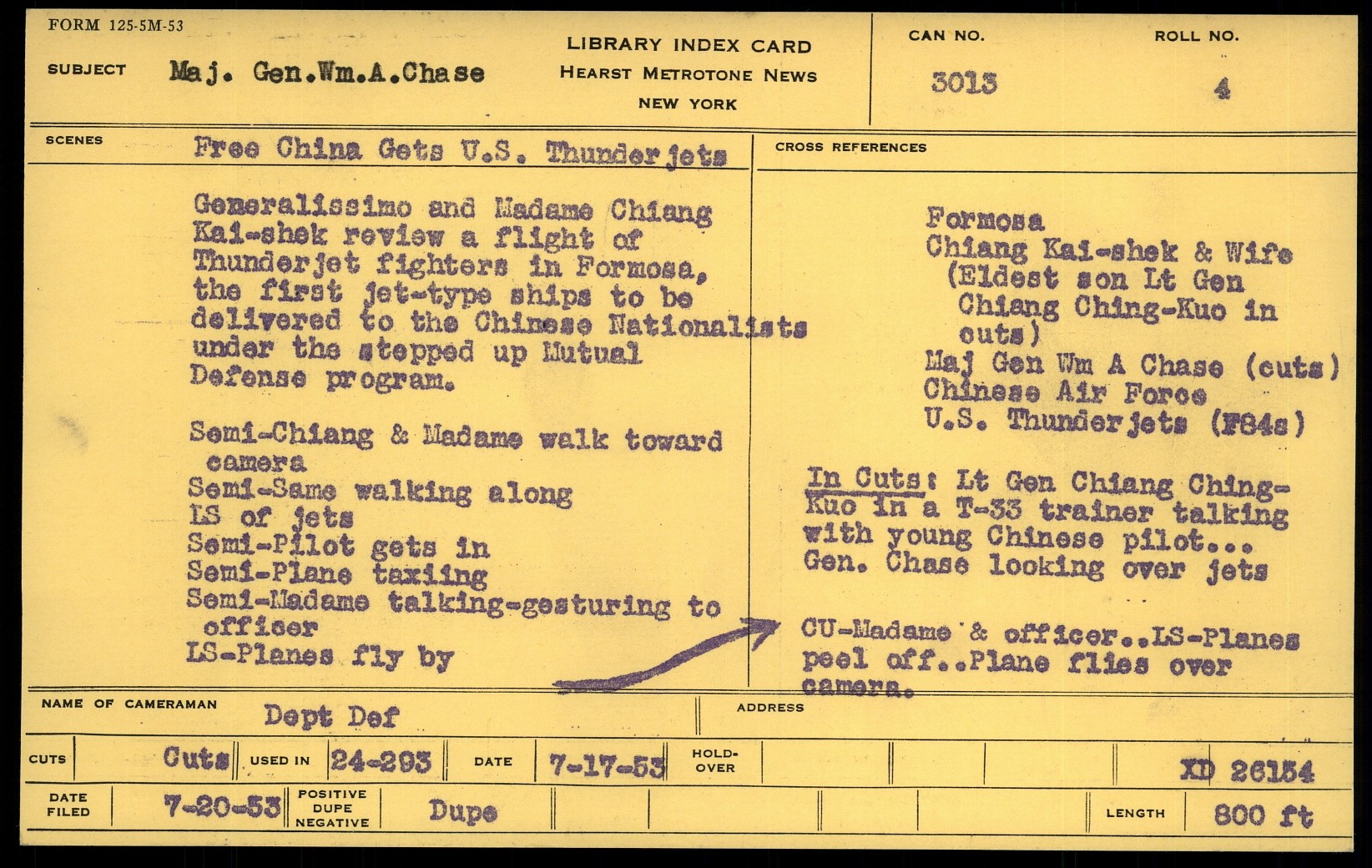 FORM 125-5M-53

SUBJECT Maj. Gen.Wm.A.Chase

LIBRARY INDEX CARD
HEARST METROTONE NEWS
NEW YORK

CAN NO.
3013

ROLL NO.
4

SCENES Free China Gets U.S. Thunderjets

Generalissimo and Madame Chiang Kai-shek review a flight of Thunderjet fighters in Formosa, the first jet-type ships to be delivered to the Chinese Nationalists under the stepped up Mutual Defense program.

Semi-Chiang & Madame walk toward camera
Semi-Same walking along
LS of jets
Semi-Pilot gets in
Semi-Plane taxiing
Semi-Madame talking-gesturing to officer
LS-Planes fly by

CROSS REFERENCES

Formosa
Chiang Kai-shek & Wife
(Eldest son Lt Gen Chiang Ching-Kuo in cuts)
Maj Gen Wm A Chase (cuts)
Chinese Air Force
U.S. Thunderjets (F84s)

In Cuts: Lt Gen Chiang Ching-Kuo in a T-33 trainer talking with young Chinese pilot... Gen. Chase looking over jets

CU-Madame & officer..LS-Planes peel off..Plane flies over camera.

NAME OF CAMERAMAN Dept Def

ADDRESS

CUTS Cuts USED IN 24-293 DATE 7-17-53 HOLD-OVER XD 26154

DATE FILED 7-20-53 POSITIVE DUPE NEGATIVE Dupe LENGTH 800 ft